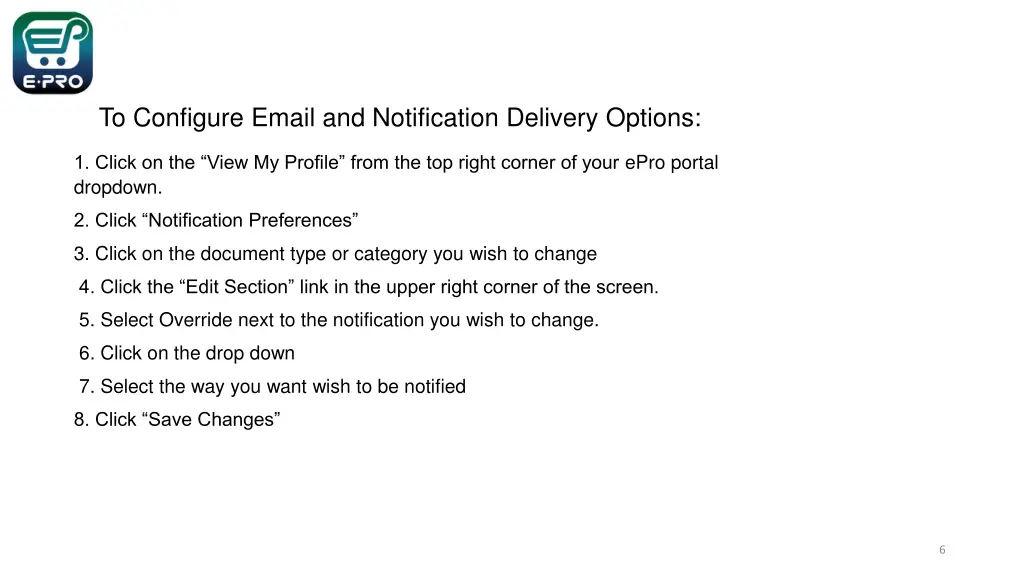 E·PRO

To Configure Email and Notification Delivery Options:

1. Click on the “View My Profile” from the top right corner of your ePro portal dropdown.

2. Click “Notification Preferences”

3. Click on the document type or category you wish to change

4. Click the “Edit Section” link in the upper right corner of the screen.

5. Select Override next to the notification you wish to change.

6. Click on the drop down

7. Select the way you want wish to be notified

8. Click “Save Changes”

6